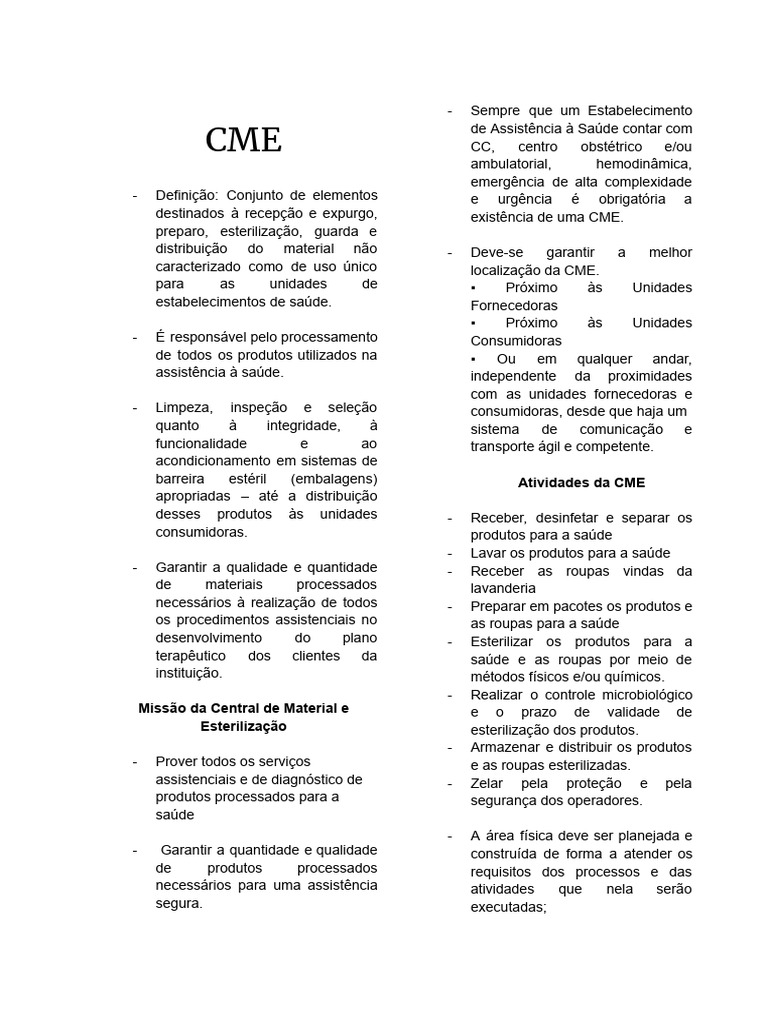 CME

- Definição: Conjunto de elementos destinados à recepção e expurgo, preparo, esterilização, guarda e distribuição do material não caracterizado como de uso único para as unidades de estabelecimentos de saúde.

- É responsável pelo processamento de todos os produtos utilizados na assistência à saúde.

- Limpeza, inspeção e seleção quanto à integridade, à funcionalidade e ao acondicionamento em sistemas de barreira estéril (embalagens) apropriadas – até a distribuição desses produtos às unidades consumidoras.

- Garantir a qualidade e quantidade de materiais processados necessários à realização de todos os procedimentos assistenciais no desenvolvimento do plano terapêutico dos clientes da instituição.

Missão da Central de Material e Esterilização

- Prover todos os serviços assistenciais e de diagnóstico de produtos processados para a saúde

- Garantir a quantidade e qualidade de produtos processados necessários para uma assistência segura.

- Sempre que um Estabelecimento de Assistência à Saúde contar com CC, centro obstétrico e/ou ambulatorial, hemodinâmica, emergência de alta complexidade e urgência é obrigatória a existência de uma CME.

- Deve-se garantir a melhor localização da CME.
▪ Próximo às Unidades Fornecedoras
▪ Próximo às Unidades Consumidoras
▪ Ou em qualquer andar, independente da proximidades com as unidades fornecedoras e consumidoras, desde que haja um sistema de comunicação e transporte ágil e competente.

Atividades da CME

- Receber, desinfetar e separar os produtos para a saúde
- Lavar os produtos para a saúde
- Receber as roupas vindas da lavanderia
- Preparar em pacotes os produtos e as roupas para a saúde
- Esterilizar os produtos para a saúde e as roupas por meio de métodos físicos e/ou químicos.
- Realizar o controle microbiológico e o prazo de validade de esterilização dos produtos.
- Armazenar e distribuir os produtos e as roupas esterilizadas.
- Zelar pela proteção e pela segurança dos operadores.

- A área física deve ser planejada e construída de forma a atender os requisitos dos processos e das atividades que nela serão executadas;